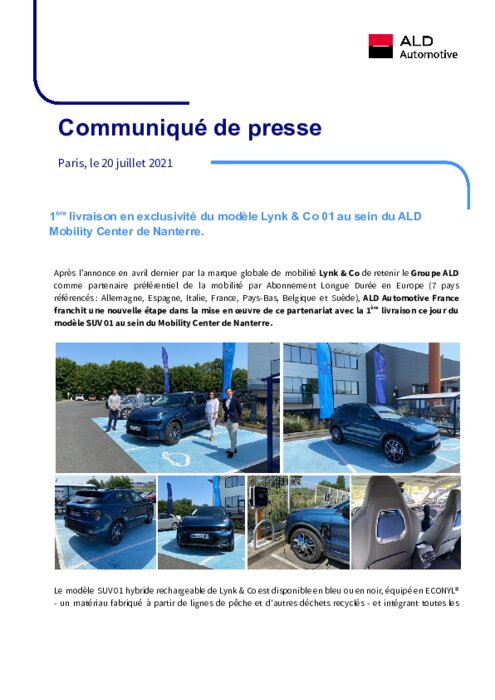 ALD
Automotive

Communiqué de presse

Paris, le 20 juillet 2021

1ère livraison en exclusivité du modèle Lynk & Co 01 au sein du ALD Mobility Center de Nanterre.

Après l'annonce en avril dernier par la marque globale de mobilité Lynk & Co de retenir le Groupe ALD comme partenaire préférentiel de la mobilité par Abonnement Longue Durée en Europe (7 pays référencés : Allemagne, Espagne, Italie, France, Pays-Bas, Belgique et Suède), ALD Automotive France franchit une nouvelle étape dans la mise en œuvre de ce partenariat avec la 1ère livraison ce jour du modèle SUV 01 au sein du Mobility Center de Nanterre.

Le modèle SUV01 hybride rechargeable de Lynk & Co est disponible en bleu ou en noir, équipé en ECONYL® - un matériau fabriqué à partir de lignes de pêche et d'autres déchets recyclés - et intégrant toutes les